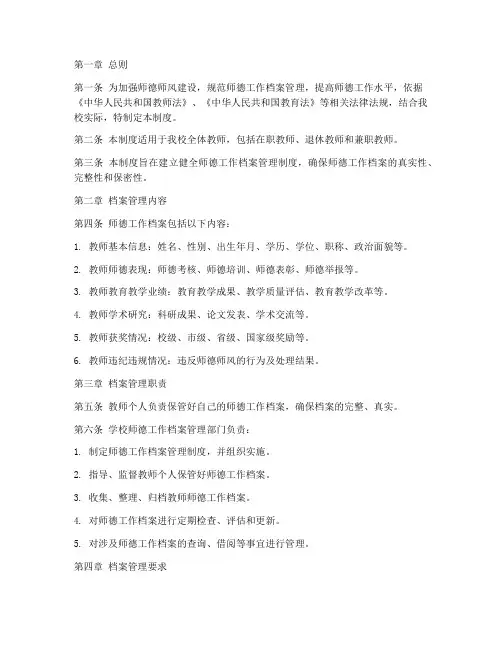 第一章 总则

第一条 为加强师德师风建设，规范师德工作档案管理，提高师德工作水平，依据《中华人民共和国教师法》、《中华人民共和国教育法》等相关法律法规，结合我校实际，特制定本制度。

第二条 本制度适用于我校全体教师，包括在职教师、退休教师和兼职教师。

第三条 本制度旨在建立健全师德工作档案管理制度，确保师德工作档案的真实性、完整性和保密性。

第二章 档案管理内容

第四条 师德工作档案包括以下内容：

1. 教师基本信息：姓名、性别、出生年月、学历、学位、职称、政治面貌等。

2. 教师师德表现：师德考核、师德培训、师德表彰、师德举报等。

3. 教师教育教学业绩：教育教学成果、教学质量评估、教育教学改革等。

4. 教师学术研究：科研成果、论文发表、学术交流等。

5. 教师获奖情况：校级、市级、省级、国家级奖励等。

6. 教师违纪违规情况：违反师德师风的行为及处理结果。

第三章 档案管理职责

第五条 教师个人负责保管好自己的师德工作档案，确保档案的完整、真实。

第六条 学校师德工作档案管理部门负责：

1. 制定师德工作档案管理制度，并组织实施。

2. 指导、监督教师个人保管好师德工作档案。

3. 收集、整理、归档教师师德工作档案。

4. 对师德工作档案进行定期检查、评估和更新。

5. 对涉及师德工作档案的查询、借阅等事宜进行管理。

第四章 档案管理要求